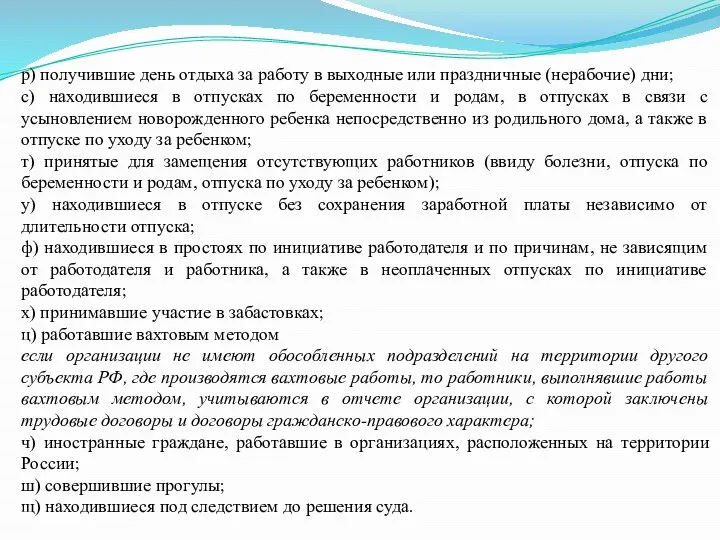 р) получившие день отдыха за работу в выходные или праздничные (нерабочие) дни;
с) находившиеся в отпусках по беременности и родам, в отпусках в связи с усыновлением новорожденного ребенка непосредственно из родильного дома, а также в отпуске по уходу за ребенком;
т) принятые для замещения отсутствующих работников (ввиду болезни, отпуска по беременности и родам, отпуска по уходу за ребенком);
у) находившиеся в отпуске без сохранения заработной платы независимо от длительности отпуска;
ф) находившиеся в простоях по инициативе работодателя и по причинам, не зависящим от работодателя и работника, а также в неоплаченных отпусках по инициативе работодателя;
х) принимавшие участие в забастовках;
ц) работавшие вахтовым методом
если организации не имеют обособленных подразделений на территории другого субъекта РФ, где производятся вахтовые работы, то работники, выполнявшие работы вахтовым методом, учитываются в отчете организации, с которой заключены трудовые договоры и договоры гражданско-правового характера;
ч) иностранные граждане, работавшие в организациях, расположенных на территории России;
ш) совершившие прогулы;
щ) находившиеся под следствием до решения суда.